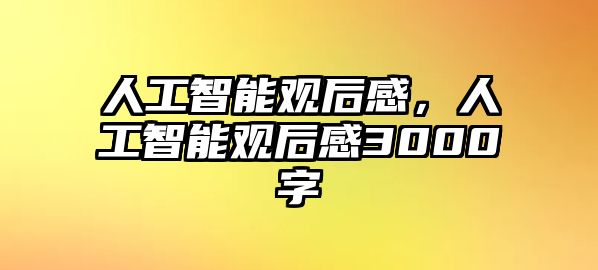 人工智能观后感，人工智能观后感3000字